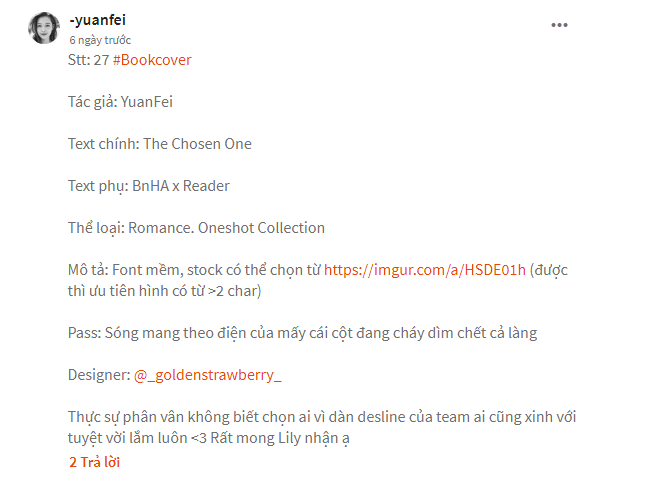 -yuanfei
6 ngày trước
•••

Stt: 27 #Bookcover

Tác giả: YuanFei

Text chính: The Chosen One

Text phụ: BnHA x Reader

Thể loại: Romance. Oneshot Collection

Mô tả: Font mềm, stock có thể chọn từ https://imgur.com/a/HSDE01h (được thì ưu tiên hình có từ >2 char)

Pass: Sóng mang theo điện của mấy cái cột đang cháy dìm chết cả làng

Designer: @_goldenstrawberry_

Thực sự phân vân không biết chọn ai vì dàn desline của team ai cũng xinh với tuyệt vời lắm luôn <3 Rất mong Lily nhận ạ

2 Trả lời